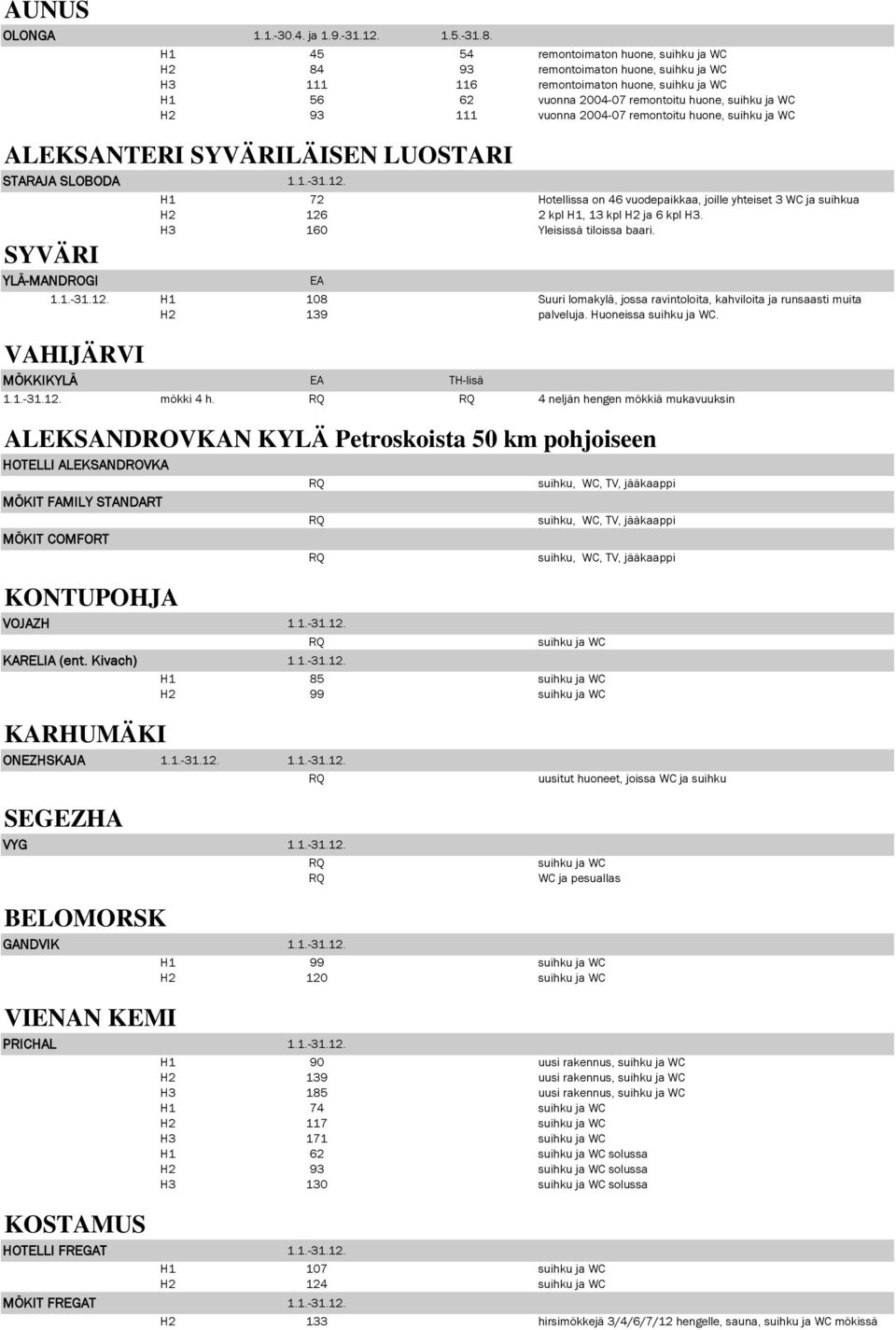 AUNUS

OLONGA 1.1.-30.4. ja 1.9.-31.12. 1.5.-31.8.

H1 45 54 remontoimaton huone, suihku ja WC
H2 84 93 remontoimaton huone, suihku ja WC
H3 111 116 remontoimaton huone, suihku ja WC
H1 56 62 vuonna 2004-07 remontoitu huone, suihku ja WC
H2 93 111 vuonna 2004-07 remontoitu huone, suihku ja WC

ALEKSANTERI SYVÄRILÄISEN LUOSTARI

STARAJA SLOBODA 1.1.-31.12.

H1 72 Hotellissa on 46 vuodepaikkaa, joille yhteiset 3 WC ja suihkua
H2 126 2 kpl H1, 13 kpl H2 ja 6 kpl H3.
H3 160 Yleisissä tiloissa baari.

SYVÄRI

YLÄ-MANDROGI EA

1.1.-31.12. H1 108 Suuri lomakylä, jossa ravintoloita, kahviloita ja runsaasti muita
H2 139 palveluja. Huoneissa suihku ja WC.

VAHIJÄRVI

MÖKKIKYLÄ EA TH-lisä

1.1.-31.12. mökki 4 h. RQ RQ 4 neljän hengen mökkiä mukavuuksin

ALEKSANDROVKAN KYLÄ Petroskoista 50 km pohjoiseen

HOTELLI ALEKSANDROVKA

RQ suihku, WC, TV, jääkaappi

MÖKIT FAMILY STANDART

RQ suihku, WC, TV, jääkaappi

MÖKIT COMFORT

RQ suihku, WC, TV, jääkaappi

KONTUPOHJA

VOJAZH 1.1.-31.12.

RQ suihku ja WC

KARELIA (ent. Kivach) 1.1.-31.12.

H1 85 suihku ja WC
H2 99 suihku ja WC

KARHUMÄKI

ONEZHSKAJA 1.1.-31.12. 1.1.-31.12.

RQ uusitut huoneet, joissa WC ja suihku

SEGEZHA

VYG 1.1.-31.12.

RQ suihku ja WC
RQ WC ja pesuallas

BELOMORSK

GANDVIK 1.1.-31.12.

H1 99 suihku ja WC
H2 120 suihku ja WC

VIENAN KEMI

PRICHAL 1.1.-31.12.

H1 90 uusi rakennus, suihku ja WC
H2 139 uusi rakennus, suihku ja WC
H3 185 uusi rakennus, suihku ja WC
H1 74 suihku ja WC
H2 117 suihku ja WC
H3 171 suihku ja WC
H1 62 suihku ja WC solussa
H2 93 suihku ja WC solussa
H3 130 suihku ja WC solussa

KOSTAMUS

HOTELLI FREGAT 1.1.-31.12.

H1 107 suihku ja WC
H2 124 suihku ja WC

MÖKIT FREGAT 1.1.-31.12.

H2 133 hirsimökkejä 3/4/6/7/12 hengelle, sauna, suihku ja WC mökissä